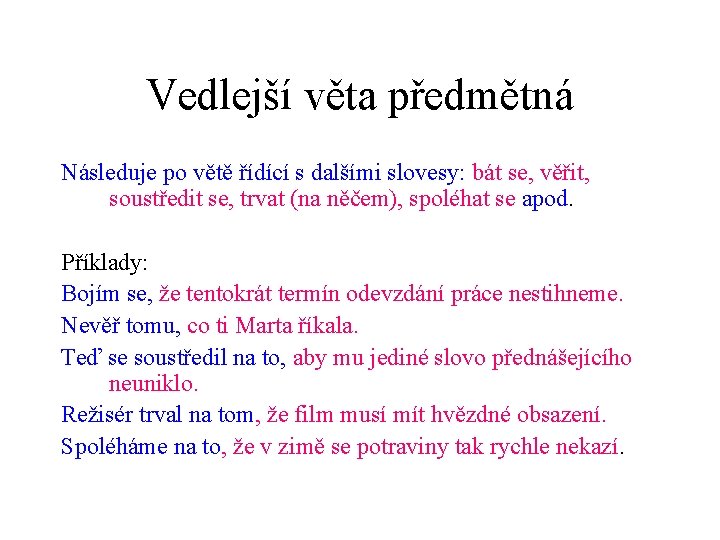 Vedlejší věta předmětná

Následuje po větě řídící s dalšími slovesy: bát se, věřit, soustředit se, trvat (na něčem), spoléhat se apod.

Příklady:

Bojím se, že tentokrát termín odevzdání práce nestihneme.

Nevěř tomu, co ti Marta říkala.

Teď se soustředil na to, aby mu jediné slovo přednášejícího neuniklo.

Režisér trval na tom, že film musí mít hvězdné obsazení.

Spoléháme na to, že v zimě se potraviny tak rychle nekazí.